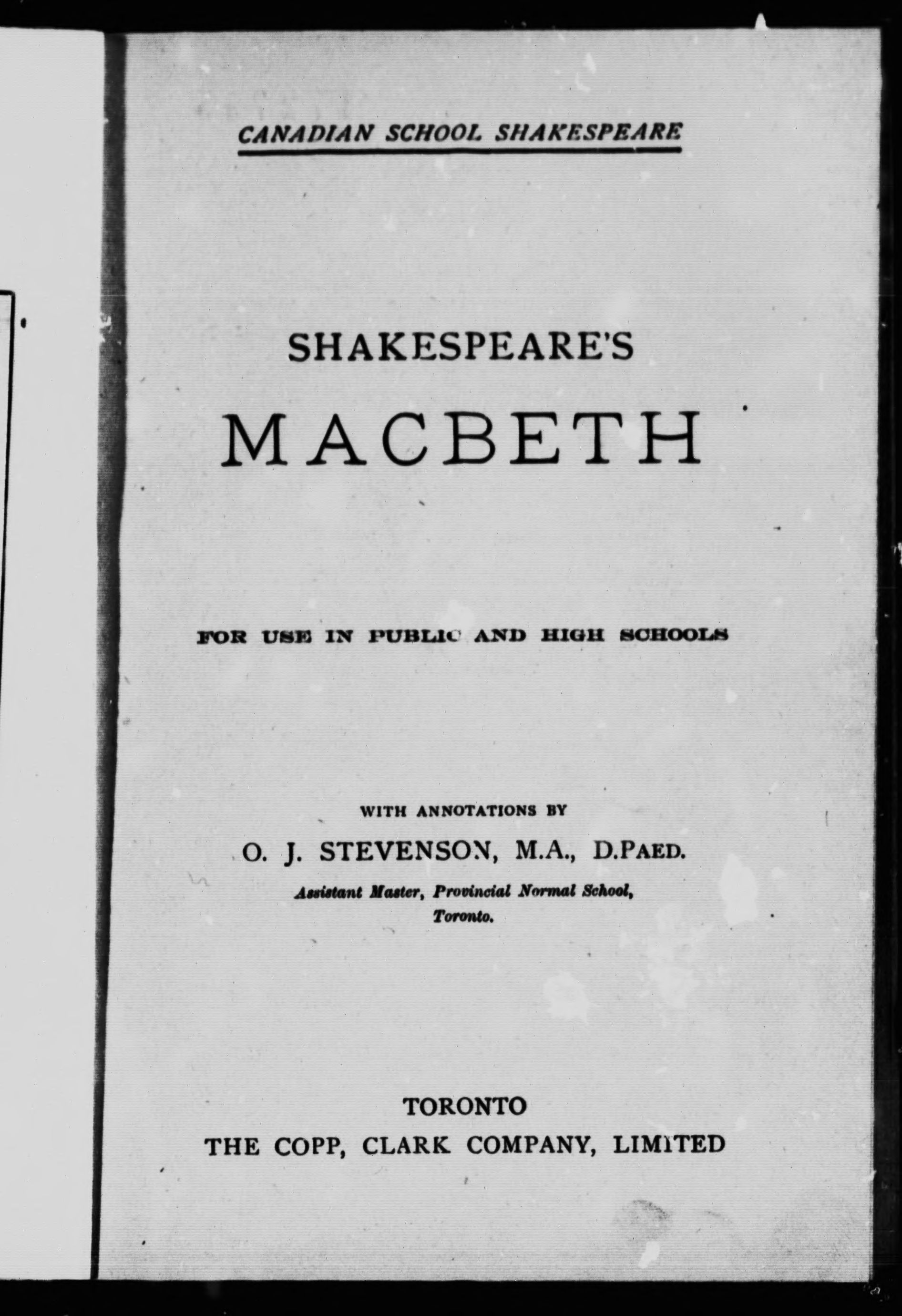 CANADIAN SCHOOL SHAKESPEARE

SHAKESPEARE'S

MACBETH

FOR USE IN PUBLIC AND HIGH SCHOOLS

WITH ANNOTATIONS BY

O. J. STEVENSON, M.A., D.PAED.

Assistant Master, Provincial Normal School, Toronto.

TORONTO

THE COPP, CLARK COMPANY, LIMITED